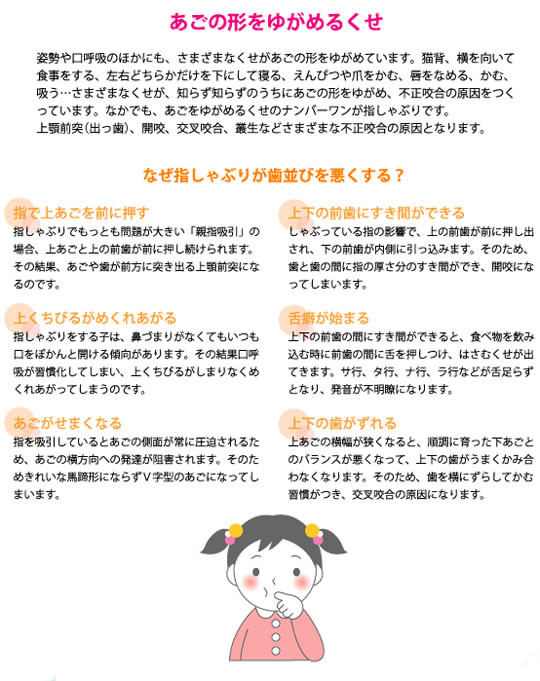 あごの形をゆがめるくせ

姿勢や口呼吸のほかにも、さまざまなくせがあごの形をゆがめています。猫背、横を向いて食事をする、左右どちらかだけを下にして寝る、えんぴつや爪をかむ、唇をなめる、かむ、吸う…さまざまなくせが、知らず知らずのうちにあごの形をゆがめ、不正咬合の原因をつくっています。なかでも、あごをゆがめるくせのナンバーワンが指しゃぶりです。
上顎前突(出っ歯)、開咬、交叉咬合、叢生などさまざまな不正咬合の原因となります。

なぜ指しゃぶりが歯並びを悪くする？

指で上あごを前に押す
指しゃぶりでもっとも問題が大きい「親指吸引」の場合、上あごと上の前歯が前に押し続けられます。その結果、あごや歯が前方に突き出る上顎前突になるのです。

上くちびるがめくれあがる
指しゃぶりをする子は、鼻づまりがなくてもいつも口をぽかんと開ける傾向があります。その結果口呼吸が習慣化してしまい、上くちびるがしまりなくめくれあがってしまうのです。

あごがせまくなる
指を吸引しているとあごの側面が常に圧迫されるため、あごの横方向への発達が阻害されます。そのためきれいな馬蹄形にならずV字型のあごになってしまいます。

上下の前歯にすき間ができる
しゃぶっている指の影響で、上の前歯が前に押し出され、下の前歯が内側に引っ込みます。そのため、歯と歯の間に指の厚さ分のすき間ができ、開咬になってしまいます。

舌癖が始まる
上下の前歯の間にすき間ができると、食べ物を飲み込む時に前歯の間に舌を押しつけ、はさむくせが出てきます。サ行、タ行、ナ行、ラ行などが舌足らずとなり、発音が不明瞭になります。

上下の歯がずれる
上あごの横幅が狭くなると、順調に育った下あごとのバランスが悪くなって、上下の歯がうまくかみ合わなくなります。そのため、歯を横にずらしてかむ習慣がつき、交叉咬合の原因になります。